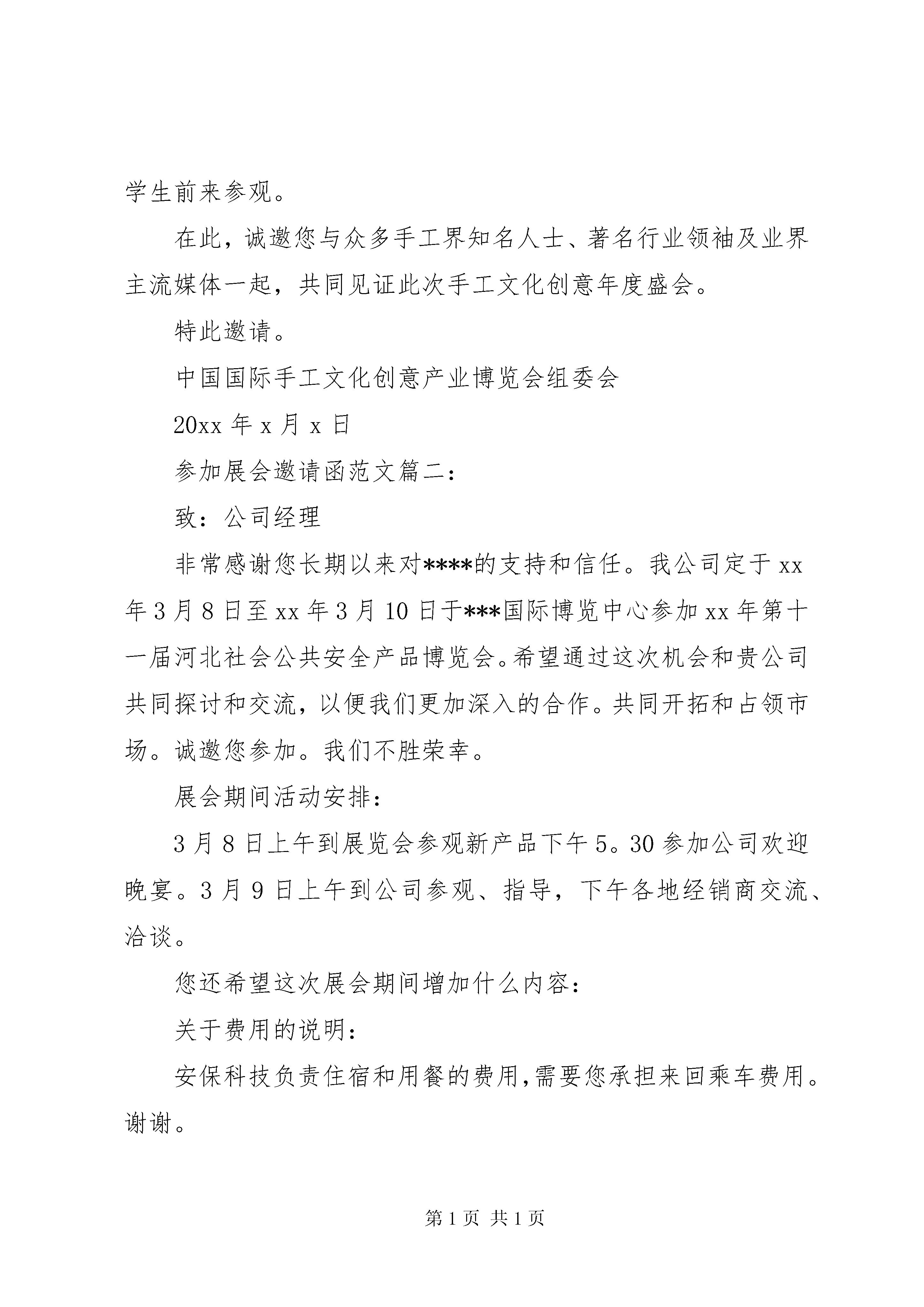 学生前来参观。

在此，诚邀您与众多手工界知名人士、著名行业领袖及业界主流媒体一起，共同见证此次手工文化创意年度盛会。

特此邀请。

中国国际手工文化创意产业博览会组委会

20xx 年 x 月 x 日

参加展会邀请函范文篇二：

致：公司经理

非常感谢您长期以来对****的支持和信任。我公司定于 xx 年 3 月 8 日至 xx 年 3 月 10 日于***国际博览中心参加 xx 年第十一届河北社会公共安全产品博览会。希望通过这次机会和贵公司共同探讨和交流，以便我们更加深入的合作。共同开拓和占领市场。诚邀您参加。我们不胜荣幸。

展会期间活动安排：

3 月 8 日上午到展览会参观新产品下午 5。30 参加公司欢迎晚宴。3 月 9 日上午到公司参观、指导，下午各地经销商交流、洽谈。

您还希望这次展会期间增加什么内容：

关于费用的说明：

安保科技负责住宿和用餐的费用,需要您承担来回乘车费用。谢谢。

第 1 页 共 1 页